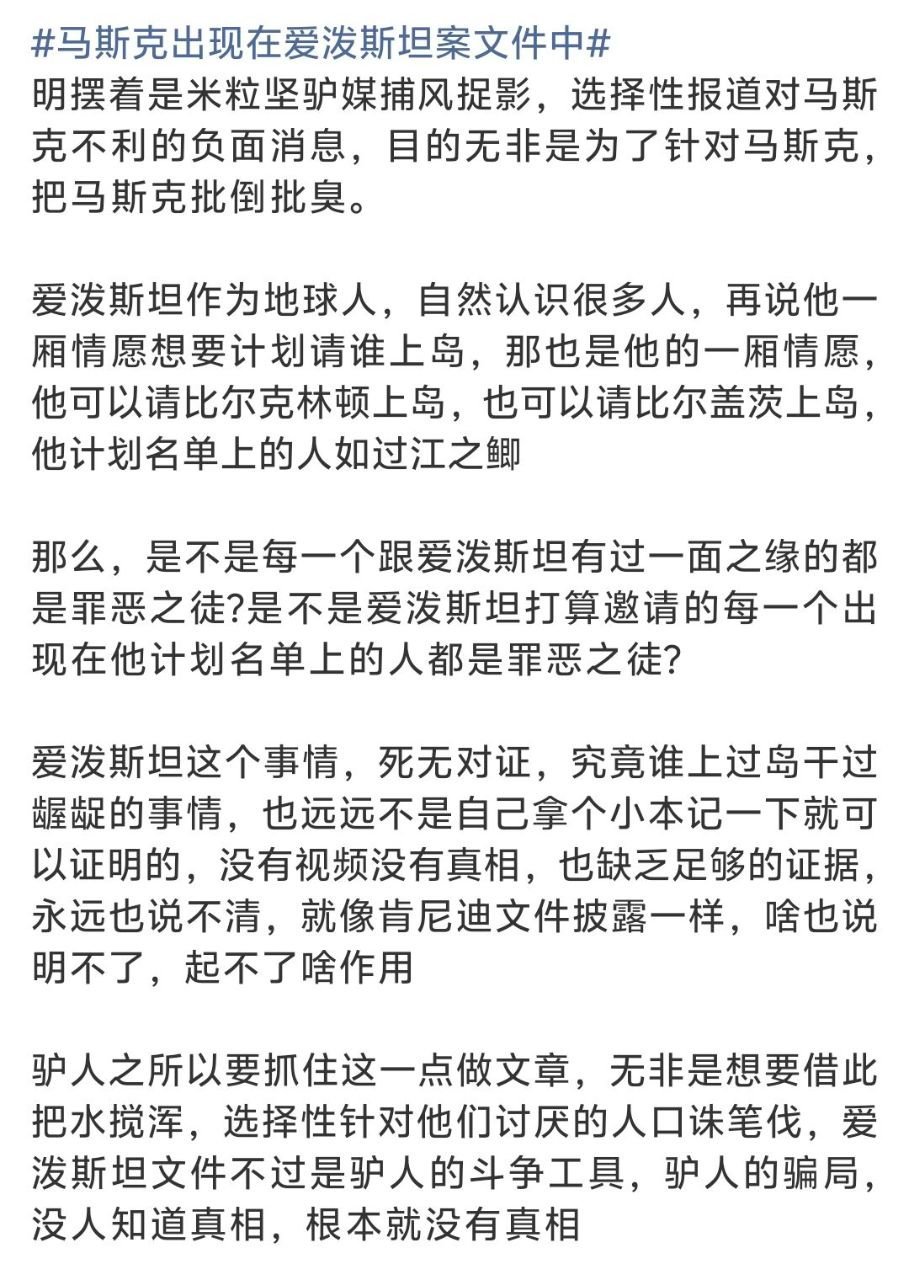 #马斯克出现在爱泼斯坦案文件中#
明摆着是米粒坚驴媒捕风捉影，选择性报道对马斯克不利的负面消息，目的无非是为了针对马斯克，把马斯克批倒批臭。

爱泼斯坦作为地球人，自然认识很多人，再说他一厢情愿想要计划请谁上岛，那也是他的一厢情愿，他可以请比尔克林顿上岛，也可以请比尔盖茨上岛，他计划名单上的人如过江之鲫

那么，是不是每一个跟爱泼斯坦有过一面之缘的都是罪恶之徒?是不是爱泼斯坦打算邀请的每一个出现在他计划名单上的人都是罪恶之徒?

爱泼斯坦这个事情，死无对证，究竟谁上过岛干过龌龊的事情，也远远不是自己拿个小本记一下就可以证明的，没有视频没有真相，也缺乏足够的证据，永远也说不清，就像肯尼迪文件披露一样，啥也说明不了，起不了啥作用

驴人之所以要抓住这一点做文章，无非是想要借此把水搅浑，选择性针对他们讨厌的人口诛笔伐，爱泼斯坦文件不过是驴人的斗争工具，驴人的骗局，没人知道真相，根本就没有真相